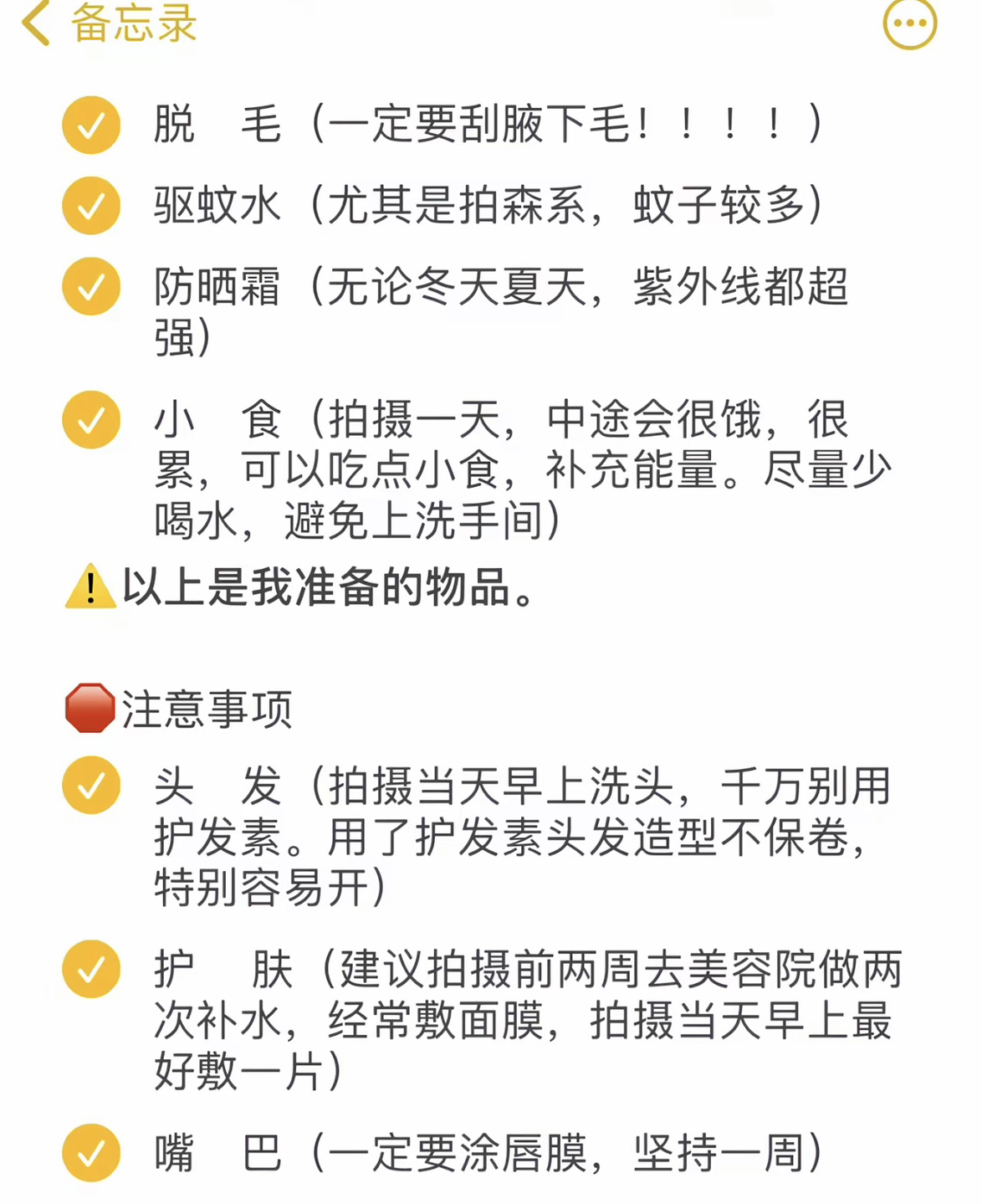 备忘录

脱　毛（一定要刮腋下毛！！！！）

驱蚊水（尤其是拍森系，蚊子较多）

防晒霜（无论冬天夏天，紫外线都超强）

小　食（拍摄一天，中途会很饿，很累，可以吃点小食，补充能量。尽量少喝水，避免上洗手间）

以上是我准备的物品。

注意事项

头　发（拍摄当天早上洗头，千万别用护发素。用了护发素头发造型不保卷，特别容易开）

护　肤（建议拍摄前两周去美容院做两次补水，经常敷面膜，拍摄当天早上最好敷一片）

嘴　巴（一定要涂唇膜，坚持一周）